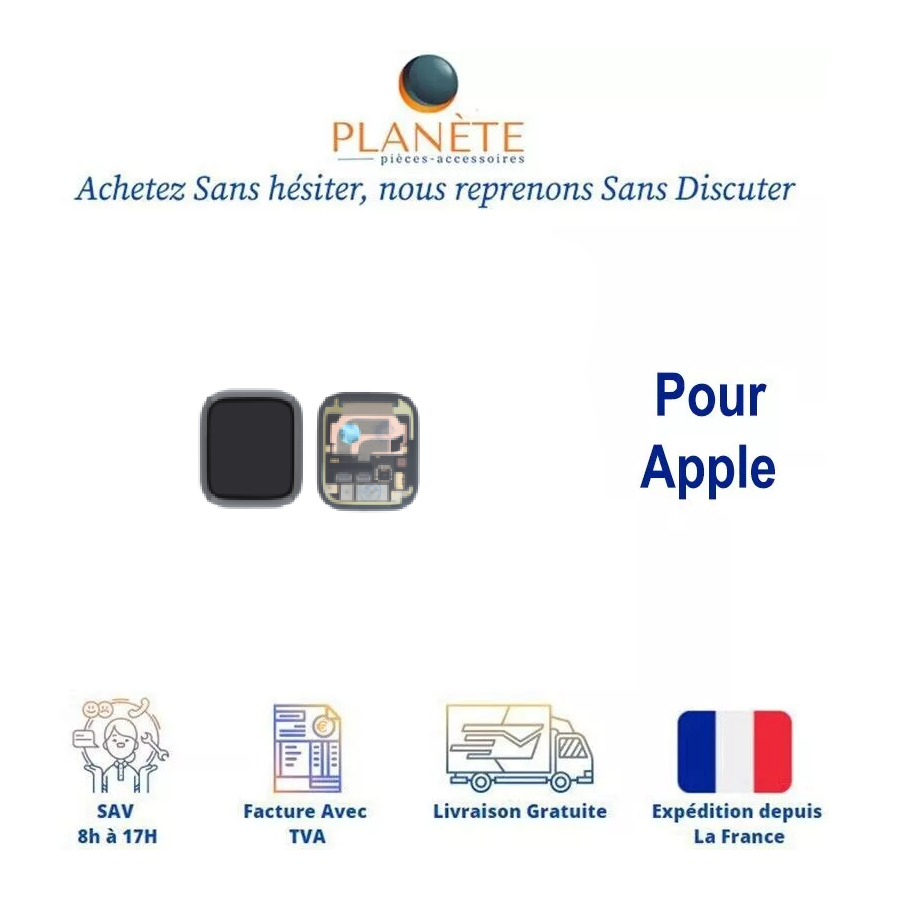 PLANÈTE
pièces-accessoires

Achetez Sans hésiter, nous reprenons Sans Discuter

Pour
Apple

SAV
8h à 17H

Facture Avec
TVA

Livraison Gratuite

Expédition depuis
La France